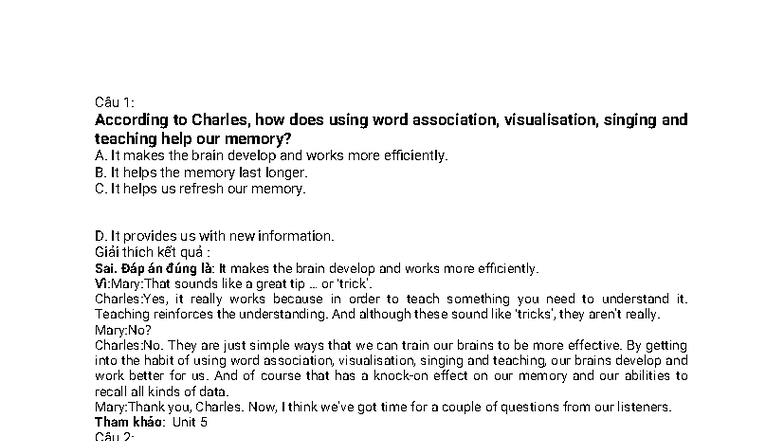 Câu 1:

According to Charles, how does using word association, visualisation, singing and teaching help our memory?

A. It makes the brain develop and works more efficiently.
B. It helps the memory last longer.
C. It helps us refresh our memory.

D. It provides us with new information.

Giải thích kết quả :

Sai. Đáp án đúng là: It makes the brain develop and works more efficiently.

Vì:Mary:That sounds like a great tip ... or 'trick'.

Charles:Yes, it really works because in order to teach something you need to understand it. Teaching reinforces the understanding. And although these sound like 'tricks', they aren't really.

Mary:No?

Charles:No. They are just simple ways that we can train our brains to be more effective. By getting into the habit of using word association, visualisation, singing and teaching, our brains develop and work better for us. And of course that has a knock-on effect on our memory and our abilities to recall all kinds of data.

Mary:Thank you, Charles. Now, I think we've got time for a couple of questions from our listeners.

Tham khảo: Unit 5

Câu 2: